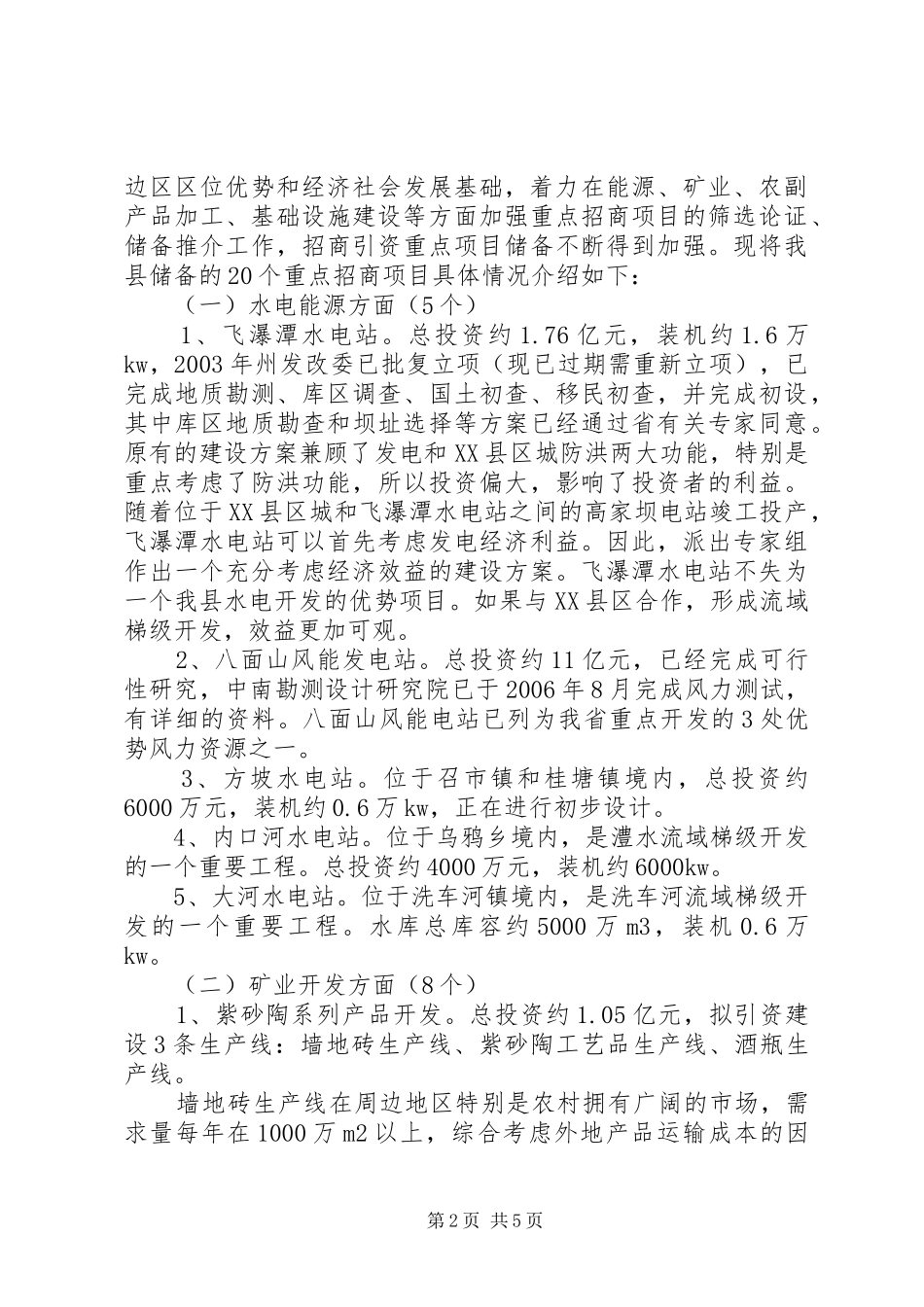 边区区位优势和经济社会发展基础，着力在能源、矿业、农副产品加工、基础设施建设等方面加强重点招商项目的筛选论证、储备推介工作，招商引资重点项目储备不断得到加强。现将我县储备的20个重点招商项目具体情况介绍如下：

（一）水电能源方面（5个）

1、飞瀑潭水电站。总投资约1.76亿元，装机约1.6万kw，2003年州发改委已批复立项（现已过期需重新立项），已完成地质勘测、库区调查、国土初查、移民初查，并完成初设，其中库区地质勘查和坝址选择等方案已经通过省有关专家同意。原有的建设方案兼顾了发电和XX县区城防洪两大功能，特别是重点考虑了防洪功能，所以投资偏大，影响了投资者的利益。随着位于XX县区城和飞瀑潭水电站之间的高家坝电站竣工投产，飞瀑潭水电站可以首先考虑发电经济利益。因此，派出专家组作出一个充分考虑经济效益的建设方案。飞瀑潭水电站不失为一个我县水电开发的优势项目。如果与XX县区合作，形成流域梯级开发，效益更加可观。

2、八面山风能发电站。总投资约11亿元，已经完成可行性研究，中南勘测设计研究院已于2006年8月完成风力测试，有详细的资料。八面山风能电站已列为我省重点开发的3处优势风力资源之一。

3、方坡水电站。位于召市镇和桂塘镇境内，总投资约6000万元，装机约0.6万kw，正在进行初步设计。

4、内口河水电站。位于乌鸦乡境内，是澧水流域梯级开发的一个重要工程。总投资约4000万元，装机约6000kw。

5、大河水电站。位于洗车河镇境内，是洗车河流域梯级开发的一个重要工程。水库总库容约5000万m3，装机0.6万kw。

（二）矿业开发方面（8个）

1、紫砂陶系列产品开发。总投资约1.05亿元，拟引资建设3条生产线：墙地砖生产线、紫砂陶工艺品生产线、酒瓶生产线。

墙地砖生产线在周边地区特别是农村拥有广阔的市场，需求量每年在1000万m2以上，综合考虑外地产品运输成本的因

第2页 共5页